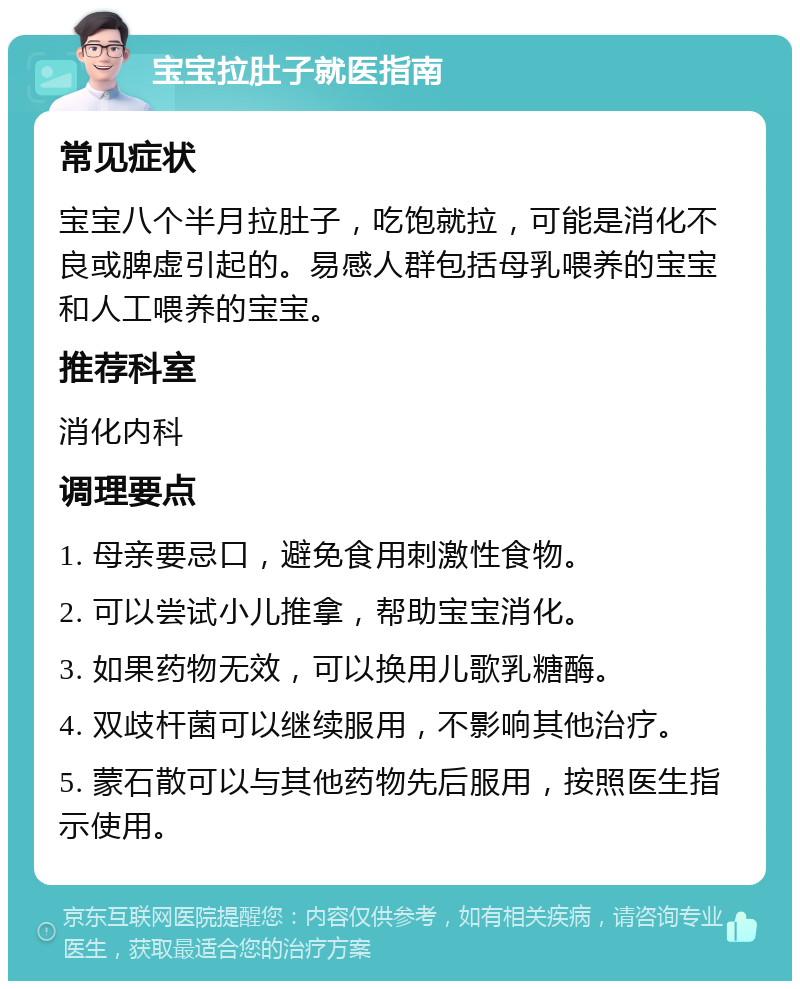 宝宝拉肚子就医指南

常见症状

宝宝八个半月拉肚子，吃饱就拉，可能是消化不良或脾虚引起的。易感人群包括母乳喂养的宝宝和人工喂养的宝宝。

推荐科室

消化内科

调理要点

1. 母亲要忌口，避免食用刺激性食物。

2. 可以尝试小儿推拿，帮助宝宝消化。

3. 如果药物无效，可以换用儿歌乳糖酶。

4. 双歧杆菌可以继续服用，不影响其他治疗。

5. 蒙石散可以与其他药物先后服用，按照医生指示使用。

京东互联网医院提醒您：内容仅供参考，如有相关疾病，请咨询专业医生，获取最适合您的治疗方案